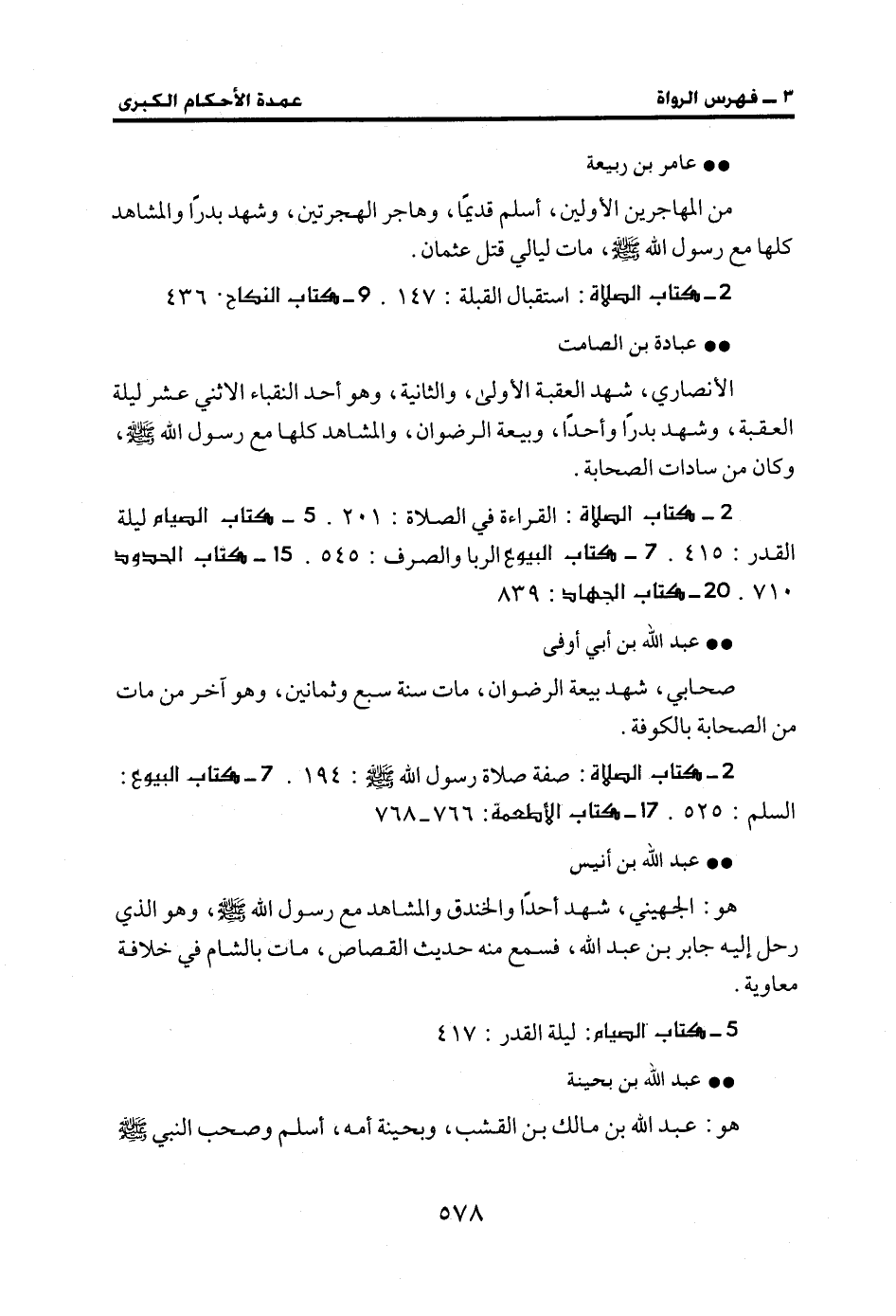 ٣ ـ فهرس الرواة　　　　　　　　　　عمدة الأحكام الكبرى

●● عامر بن ربيعة

من المهاجرين الأولين، أسلم قديمًا، وهاجر الهجرتين، وشهد بدرًا والمشاهد كلها مع رسول الله ﷺ، مات ليالي قتل عثمان.

2 ـ كتاب الصلاة: استقبال القبلة: ١٤٧ . 9 ـ كتاب النكاح: ٤٣٦

●● عبادة بن الصامت

الأنصاري، شهد العقبة الأولى، والثانية، وهو أحد النقباء الاثني عشر ليلة العقبة، وشهد بدرًا وأحدًا، وبيعة الرضوان، والمشاهد كلها مع رسول الله ﷺ، وكان من سادات الصحابة.

2 ـ كتاب الصلاة: القراءة في الصلاة: ٢٠١ . 5 ـ كتاب الصيام ليلة القدر: ٤١٥ . 7 ـ كتاب البيوع الربا والصرف: ٥٤٥ . 15 ـ كتاب الحدود ٧١٠ . 20 ـ كتاب الجهاد: ٨٣٩

●● عبد الله بن أبي أوفى

صحابي، شهد بيعة الرضوان، مات سنة سبع وثمانين، وهو آخر من مات من الصحابة بالكوفة.

2 ـ كتاب الصلاة: صفة صلاة رسول الله ﷺ: ١٩٤ . 7 ـ كتاب البيوع: السلم: ٥٢٥ . 17 ـ كتاب الأطعمة: ٧٦٦ ـ ٧٦٨

●● عبد الله بن أنيس

هو: الجهيني، شهد أحدًا والخندق والمشاهد مع رسول الله ﷺ، وهو الذي رحل إليه جابر بن عبد الله، فسمع منه حديث القصاص، مات بالشام في خلافة معاوية.

5 ـ كتاب الصيام: ليلة القدر: ٤١٧

●● عبد الله بن بحينة

هو: عبد الله بن مالك بن القشب، وبحينة أمه، أسلم وصحب النبي ﷺ

٥٧٨